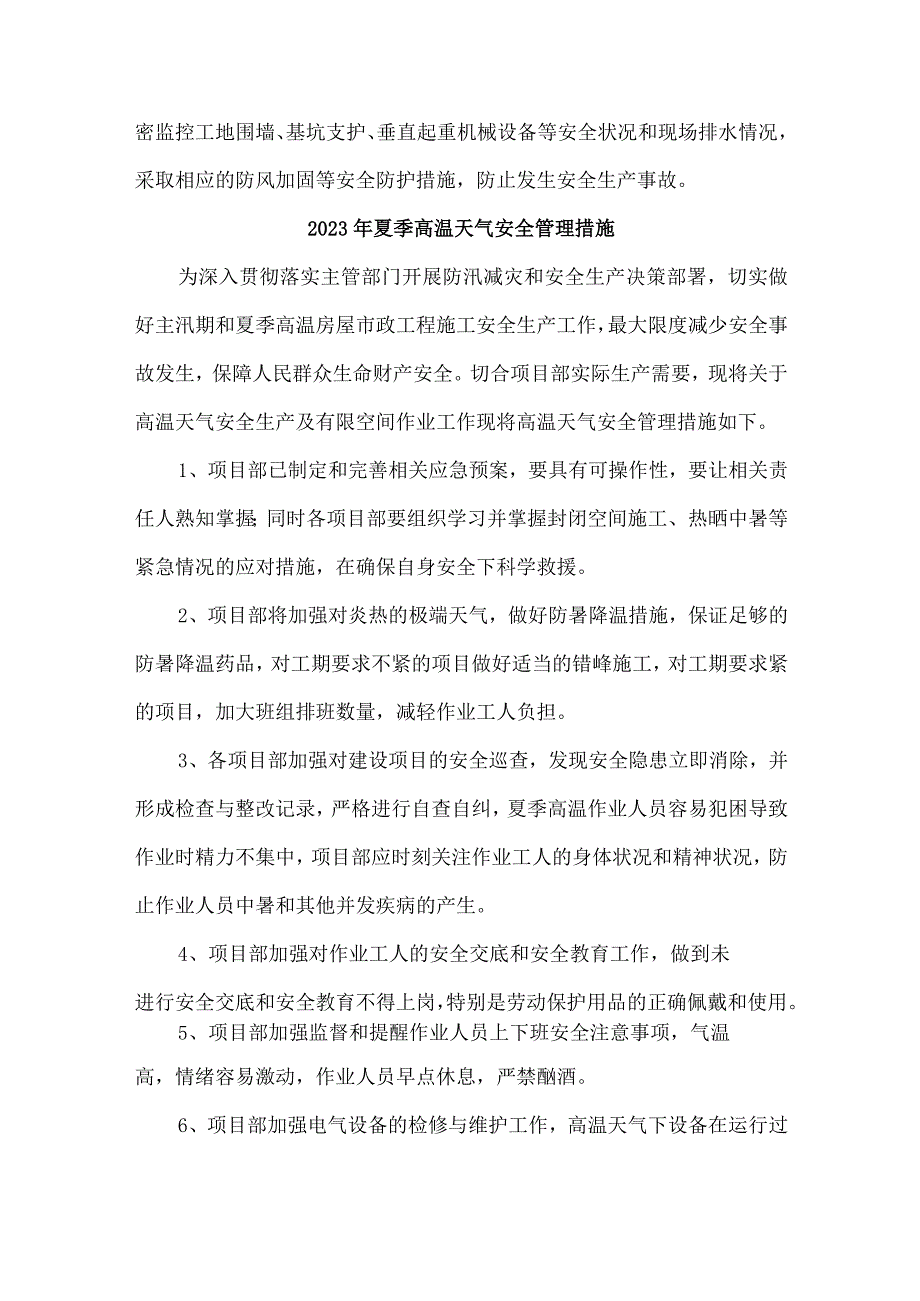 密监控工地围墙、基坑支护、垂直起重机械设备等安全状况和现场排水情况，采取相应的防风加固等安全防护措施，防止发生安全生产事故。

2023年夏季高温天气安全管理措施

为深入贯彻落实主管部门开展防汛减灾和安全生产决策部署，切实做好主汛期和夏季高温房屋市政工程施工安全生产工作，最大限度减少安全事故发生，保障人民群众生命财产安全。切合项目部实际生产需要，现将关于高温天气安全生产及有限空间作业工作现将高温天气安全管理措施如下。

1、项目部已制定和完善相关应急预案，要具有可操作性，要让相关责任人熟知掌握;同时各项目部要组织学习并掌握封闭空间施工、热晒中暑等紧急情况的应对措施，在确保自身安全下科学救援。

2、项目部将加强对炎热的极端天气，做好防暑降温措施，保证足够的防暑降温药品，对工期要求不紧的项目做好适当的错峰施工，对工期要求紧的项目，加大班组排班数量，减轻作业工人负担。

3、各项目部加强对建设项目的安全巡查，发现安全隐患立即消除，并形成检查与整改记录，严格进行自查自纠，夏季高温作业人员容易犯困导致作业时精力不集中，项目部应时刻关注作业工人的身体状况和精神状况，防止作业人员中暑和其他并发疾病的产生。

4、项目部加强对作业工人的安全交底和安全教育工作，做到未进行安全交底和安全教育不得上岗，特别是劳动保护用品的正确佩戴和使用。

5、项目部加强监督和提醒作业人员上下班安全注意事项，气温高，情绪容易激动，作业人员早点休息，严禁酗酒。

6、项目部加强电气设备的检修与维护工作，高温天气下设备在运行过